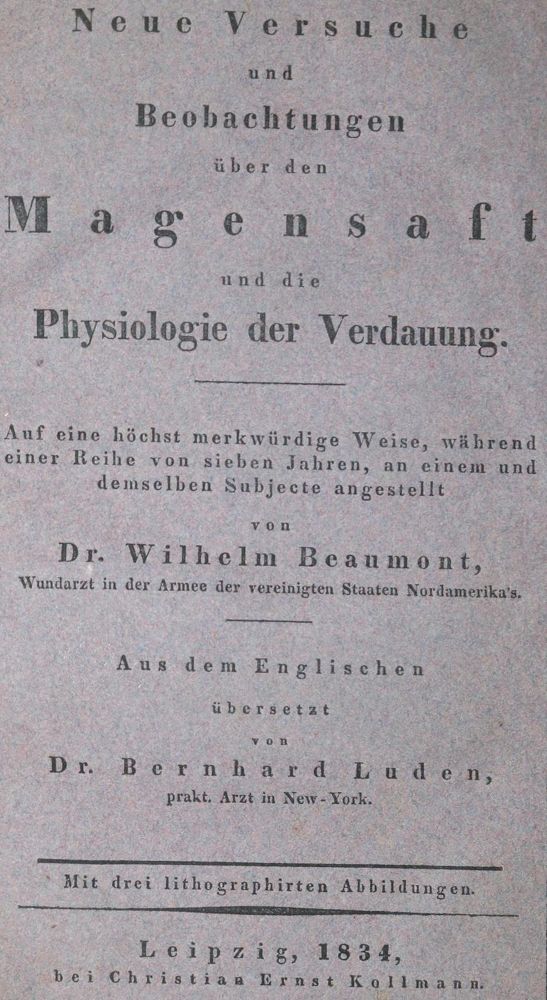 Neue Versuche

und

Beobachtungen

über den

Magensaft

und die

Physiologie der Verdauung.

Auf eine höchst merkwürdige Weise, während einer Reihe von sieben Jahren, an einem und demselben Subjecte angestellt

von

Dr. Wilhelm Beaumont,

Wundarzt in der Armee der vereinigten Staaten Nordamerika's.

Aus dem Englischen

übersetzt

von

Dr. Bernhard Luden,

prakt. Arzt in New-York.

Mit drei lithographirten Abbildungen.

Leipzig, 1834,

bei Christian Ernst Kollmann.